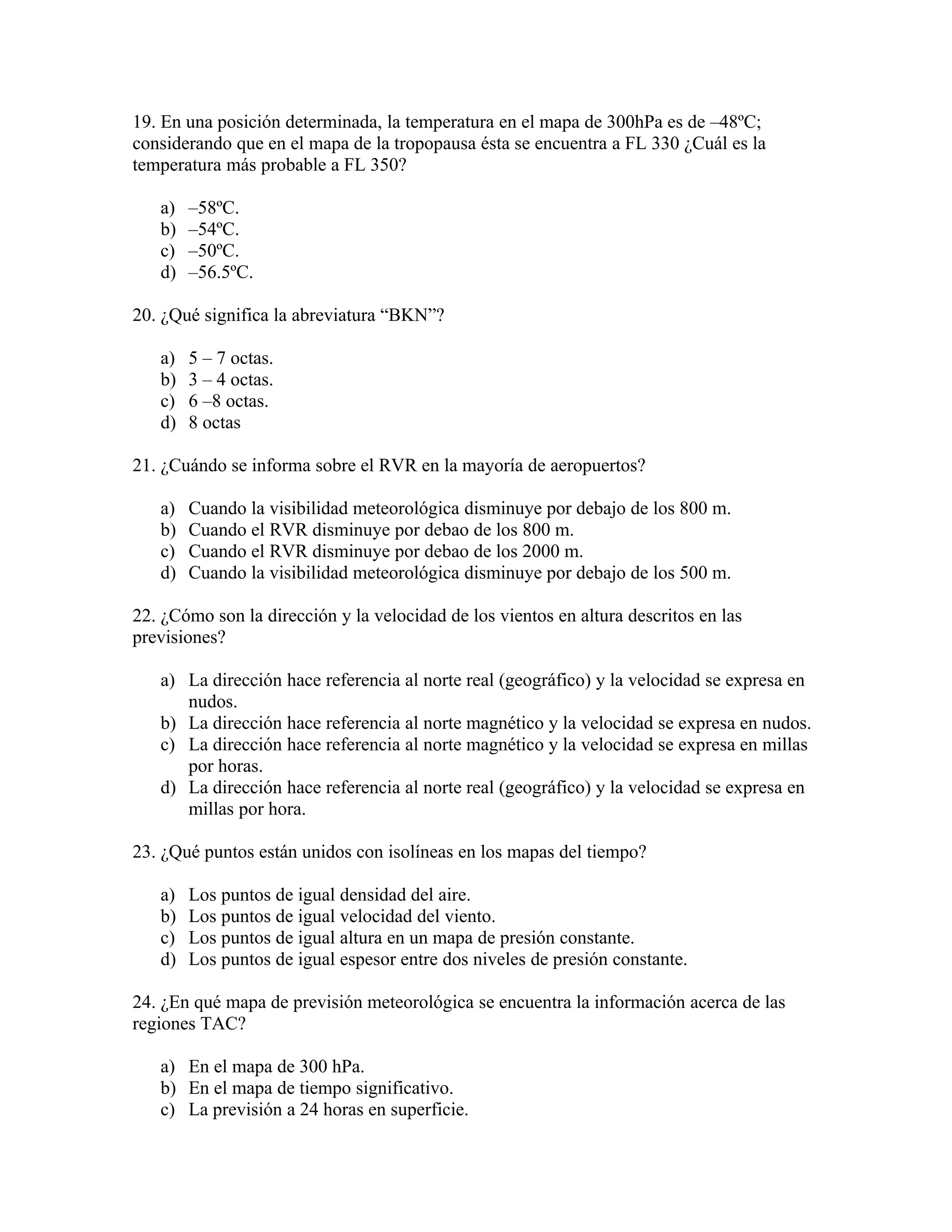 19. En una posición determinada, la temperatura en el mapa de 300hPa es de –48ºC; considerando que en el mapa de la tropopausa ésta se encuentra a FL 330 ¿Cuál es la temperatura más probable a FL 350?

a) –58ºC.
b) –54ºC.
c) –50ºC.
d) –56.5ºC.

20. ¿Qué significa la abreviatura “BKN”?

a) 5 – 7 octas.
b) 3 – 4 octas.
c) 6 –8 octas.
d) 8 octas

21. ¿Cuándo se informa sobre el RVR en la mayoría de aeropuertos?

a) Cuando la visibilidad meteorológica disminuye por debajo de los 800 m.
b) Cuando el RVR disminuye por debao de los 800 m.
c) Cuando el RVR disminuye por debao de los 2000 m.
d) Cuando la visibilidad meteorológica disminuye por debajo de los 500 m.

22. ¿Cómo son la dirección y la velocidad de los vientos en altura descritos en las previsiones?

a) La dirección hace referencia al norte real (geográfico) y la velocidad se expresa en nudos.
b) La dirección hace referencia al norte magnético y la velocidad se expresa en nudos.
c) La dirección hace referencia al norte magnético y la velocidad se expresa en millas por horas.
d) La dirección hace referencia al norte real (geográfico) y la velocidad se expresa en millas por hora.

23. ¿Qué puntos están unidos con isolíneas en los mapas del tiempo?

a) Los puntos de igual densidad del aire.
b) Los puntos de igual velocidad del viento.
c) Los puntos de igual altura en un mapa de presión constante.
d) Los puntos de igual espesor entre dos niveles de presión constante.

24. ¿En qué mapa de previsión meteorológica se encuentra la información acerca de las regiones TAC?

a) En el mapa de 300 hPa.
b) En el mapa de tiempo significativo.
c) La previsión a 24 horas en superficie.